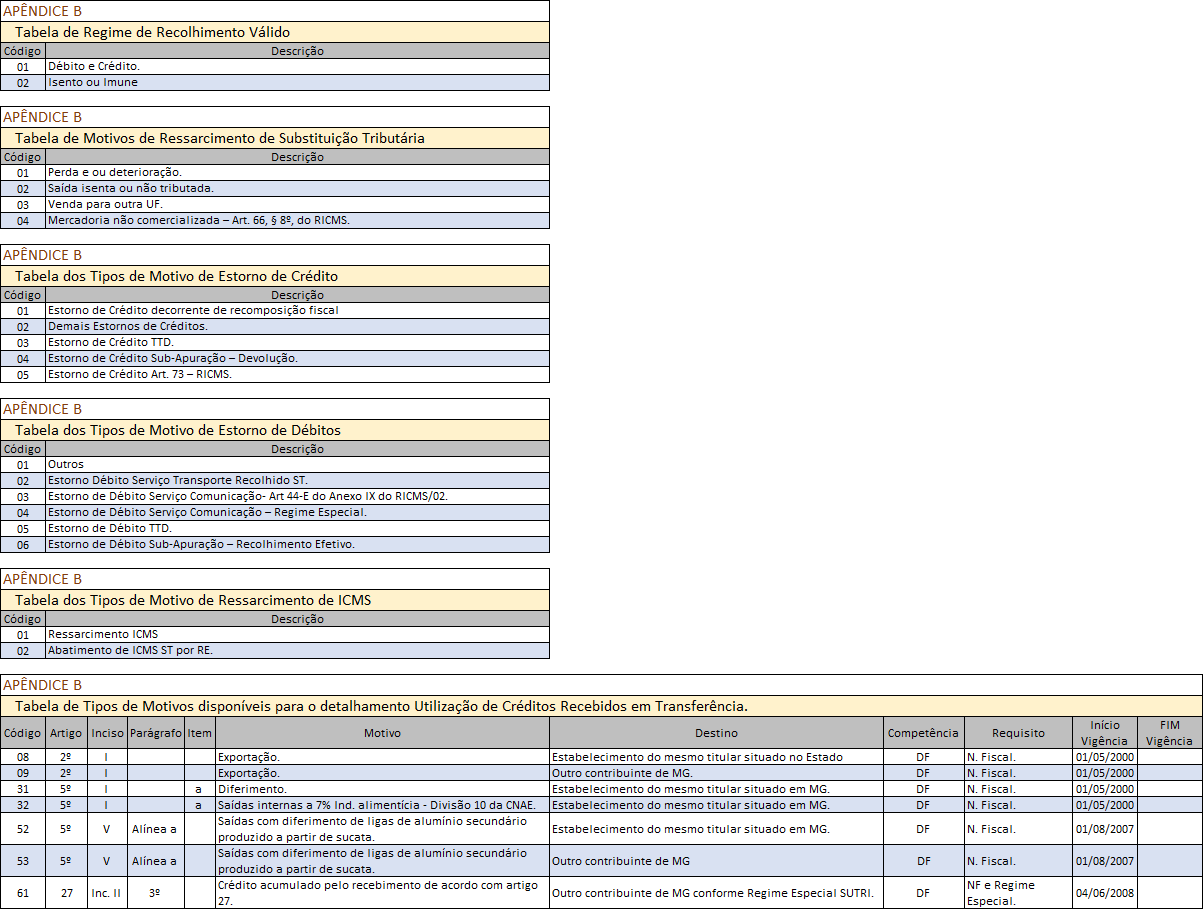 APÊNDICE B

Tabela de Regime de Recolhimento Válido

| Código | Descrição |
|---|---|
| 01 | Débito e Crédito. |
| 02 | Isento ou Imune |

APÊNDICE B

Tabela de Motivos de Ressarcimento de Substituição Tributária

| Código | Descrição |
|---|---|
| 01 | Perda e ou deterioração. |
| 02 | Saída isenta ou não tributada. |
| 03 | Venda para outra UF. |
| 04 | Mercadoria não comercializada – Art. 66, § 8º, do RICMS. |

APÊNDICE B

Tabela dos Tipos de Motivo de Estorno de Crédito

| Código | Descrição |
|---|---|
| 01 | Estorno de Crédito decorrente de recomposição fiscal |
| 02 | Demais Estornos de Créditos. |
| 03 | Estorno de Crédito TTD. |
| 04 | Estorno de Crédito Sub-Apuração – Devolução. |
| 05 | Estorno de Crédito Art. 73 – RICMS. |

APÊNDICE B

Tabela dos Tipos de Motivo de Estorno de Débitos

| Código | Descrição |
|---|---|
| 01 | Outros |
| 02 | Estorno Débito Serviço Transporte Recolhido ST. |
| 03 | Estorno de Débito Serviço Comunicação- Art 44-E do Anexo IX do RICMS/02. |
| 04 | Estorno de Débito Serviço Comunicação – Regime Especial. |
| 05 | Estorno de Débito TTD. |
| 06 | Estorno de Débito Sub-Apuração – Recolhimento Efetivo. |

APÊNDICE B

Tabela dos Tipos de Motivo de Ressarcimento de ICMS

| Código | Descrição |
|---|---|
| 01 | Ressarcimento ICMS |
| 02 | Abatimento de ICMS ST por RE. |

APÊNDICE B

Tabela de Tipos de Motivos disponíveis para o detalhamento Utilização de Créditos Recebidos em Transferência.

| Código | Artigo | Inciso | Parágrafo | Item | Motivo | Destino | Competência | Requisito | Início Vigência | FIM Vigência |
|---|---|---|---|---|---|---|---|---|---|---|
| 08 | 2º | I | | | Exportação. | Estabelecimento do mesmo titular situado no Estado | DF | N. Fiscal. | 01/05/2000 | |
| 09 | 2º | I | | | Exportação. | Outro contribuinte de MG. | DF | N. Fiscal. | 01/05/2000 | |
| 31 | 5º | I | | a | Diferimento. | Estabelecimento do mesmo titular situado em MG. | DF | N. Fiscal. | 01/05/2000 | |
| 32 | 5º | I | | a | Saídas internas a 7% Ind. alimentícia - Divisão 10 da CNAE. | Estabelecimento do mesmo titular situado em MG. | DF | N. Fiscal. | 01/05/2000 | |
| 52 | 5º | V | Alínea a | | Saídas com diferimento de ligas de alumínio secundário produzido a partir de sucata. | Estabelecimento do mesmo titular situado em MG. | DF | N. Fiscal. | 01/08/2007 | |
| 53 | 5º | V | Alínea a | | Saídas com diferimento de ligas de alumínio secundário produzido a partir de sucata. | Outro contribuinte de MG | DF | N. Fiscal. | 01/08/2007 | |
| 61 | 27 | Inc. II | 3º | | Crédito acumulado pelo recebimento de acordo com artigo 27. | Outro contribuinte de MG conforme Regime Especial SUTRI. | DF | NF e Regime Especial. | 04/06/2008 | |